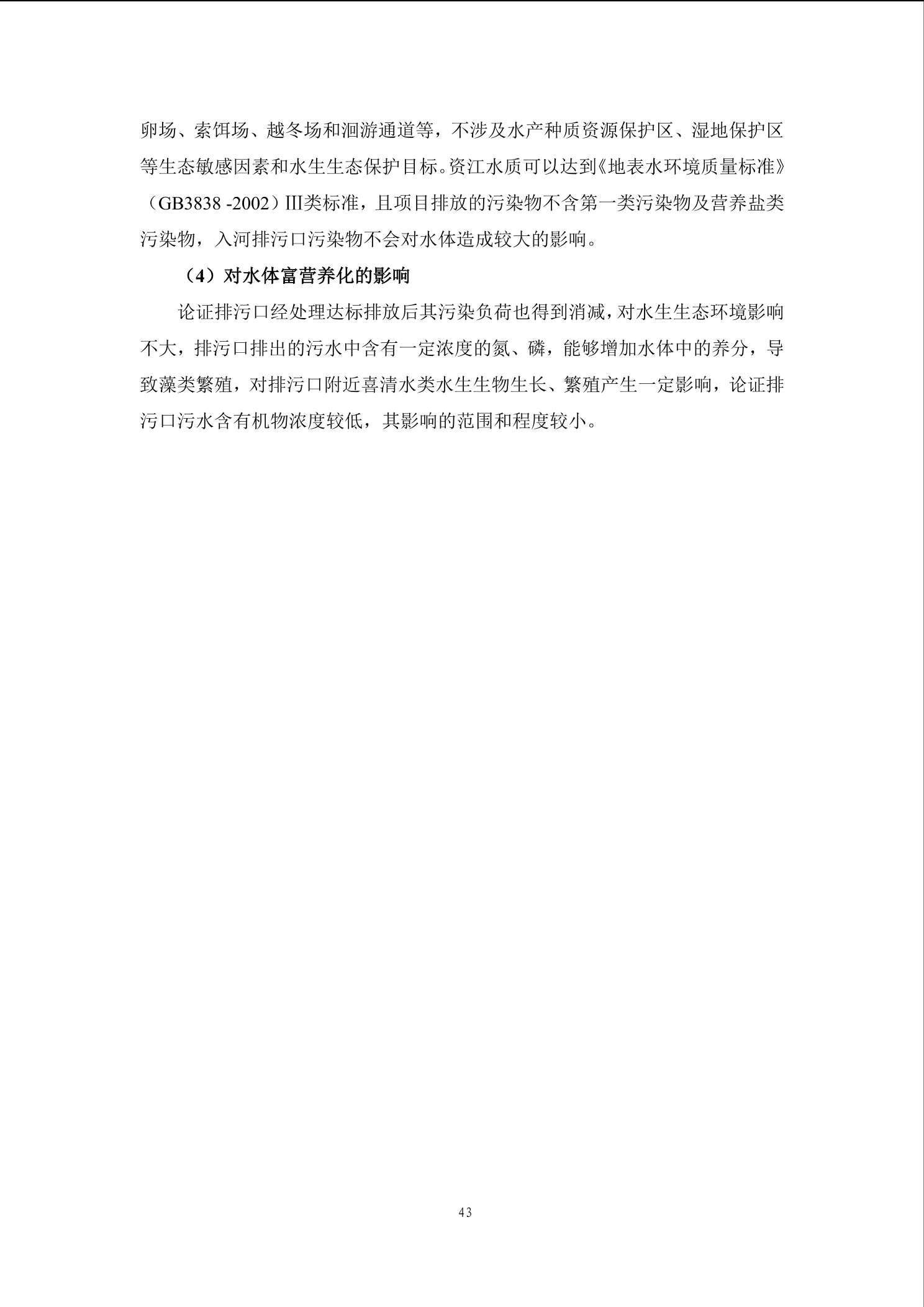 卵场、索饵场、越冬场和洄游通道等，不涉及水产种质资源保护区、湿地保护区等生态敏感因素和水生生态保护目标。资江水质可以达到《地表水环境质量标准》（GB3838 -2002）Ⅲ类标准，且项目排放的污染物不含第一类污染物及营养盐类污染物，入河排污口污染物不会对水体造成较大的影响。

（4）对水体富营养化的影响

论证排污口经处理达标排放后其污染负荷也得到消减，对水生生态环境影响不大，排污口排出的污水中含有一定浓度的氮、磷，能够增加水体中的养分，导致藻类繁殖，对排污口附近喜清水类水生生物生长、繁殖产生一定影响，论证排污口污水含有机物浓度较低，其影响的范围和程度较小。

43